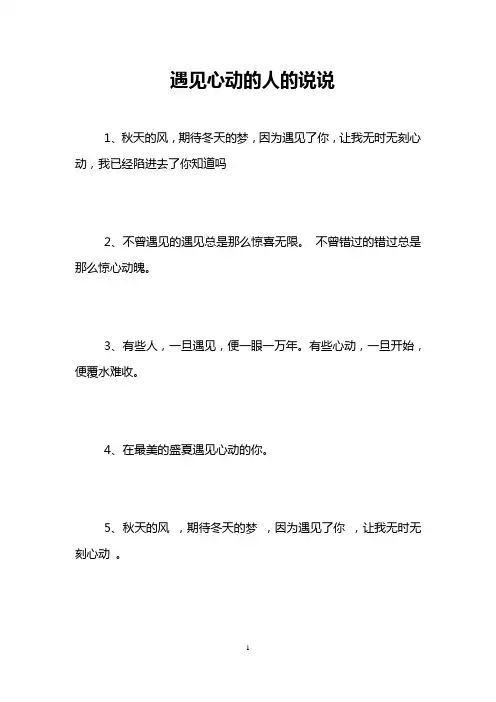 遇见心动的人的说说

1、秋天的风，期待冬天的梦，因为遇见了你，让我无时无刻心动，我已经陷进去了你知道吗

2、不曾遇见的遇见总是那么惊喜无限。 不曾错过的错过总是那么惊心动魄。

3、有些人，一旦遇见，便一眼一万年。有些心动，一旦开始，便覆水难收。

4、在最美的盛夏遇见心动的你。

5、秋天的风 ，期待冬天的梦 ，因为遇见了你 ，让我无时无刻心动 。

1